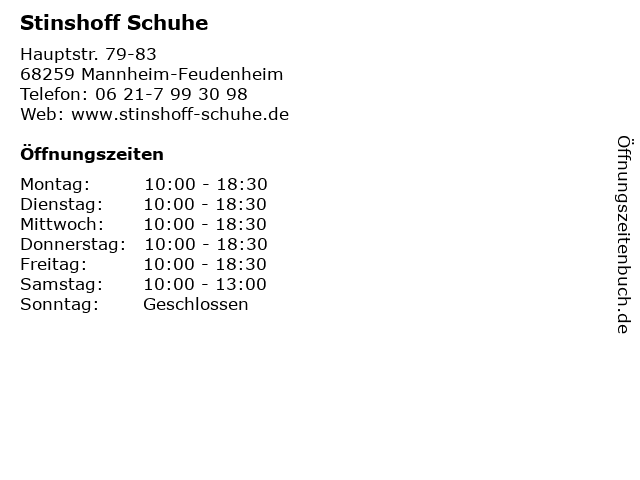 Stinshoff Schuhe

Hauptstr. 79-83
68259 Mannheim-Feudenheim
Telefon: 06 21-7 99 30 98
Web: www.stinshoff-schuhe.de

Öffnungszeiten

| Montag: | 10:00 - 18:30 |
|---|---|
| Dienstag: | 10:00 - 18:30 |
| Mittwoch: | 10:00 - 18:30 |
| Donnerstag: | 10:00 - 18:30 |
| Freitag: | 10:00 - 18:30 |
| Samstag: | 10:00 - 13:00 |
| Sonntag: | Geschlossen |

Öffnungszeitenbuch.de